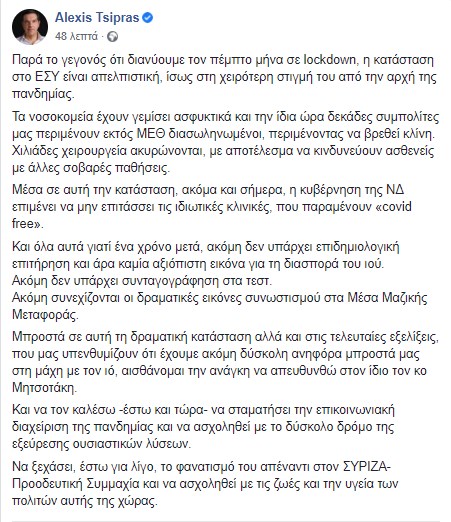 Alexis Tsipras
48 λεπτά ·

Παρά το γεγονός ότι διανύουμε τον πέμπτο μήνα σε lockdown, η κατάσταση στο ΕΣΥ είναι απελπιστική, ίσως στη χειρότερη στιγμή του από την αρχή της πανδημίας.

Τα νοσοκομεία έχουν γεμίσει ασφυκτικά και την ίδια ώρα δεκάδες συμπολίτες μας περιμένουν εκτός ΜΕΘ διασωληνωμένοι, περιμένοντας να βρεθεί κλίνη. Χιλιάδες χειρουργεία ακυρώνονται, με αποτέλεσμα να κινδυνεύουν ασθενείς με άλλες σοβαρές παθήσεις.

Μέσα σε αυτή την κατάσταση, ακόμα και σήμερα, η κυβέρνηση της ΝΔ επιμένει να μην επιτάσσει τις ιδιωτικές κλινικές, που παραμένουν «covid free».

Και όλα αυτά γιατί ένα χρόνο μετά, ακόμη δεν υπάρχει επιδημιολογική επιτήρηση και άρα καμία αξιόπιστη εικόνα για τη διασπορά του ιού.
Ακόμη δεν υπάρχει συνταγογράφηση στα τεστ.
Ακόμη συνεχίζονται οι δραματικές εικόνες συνωστισμού στα Μέσα Μαζικής Μεταφοράς.

Μπροστά σε αυτή τη δραματική κατάσταση αλλά και στις τελευταίες εξελίξεις, που μας υπενθυμίζουν ότι έχουμε ακόμη δύσκολη ανηφόρα μπροστά μας στη μάχη με τον ιό, αισθάνομαι την ανάγκη να απευθυνθώ στον ίδιο τον κο Μητσοτάκη.

Και να τον καλέσω -έστω και τώρα- να σταματήσει την επικοινωνιακή διαχείριση της πανδημίας και να ασχοληθεί με το δύσκολο δρόμο της εξεύρεσης ουσιαστικών λύσεων.

Να ξεχάσει, έστω για λίγο, το φανατισμό του απέναντι στον ΣΥΡΙΖΑ-Προοδευτική Συμμαχία και να ασχοληθεί με τις ζωές και την υγεία των πολιτών αυτής της χώρας.